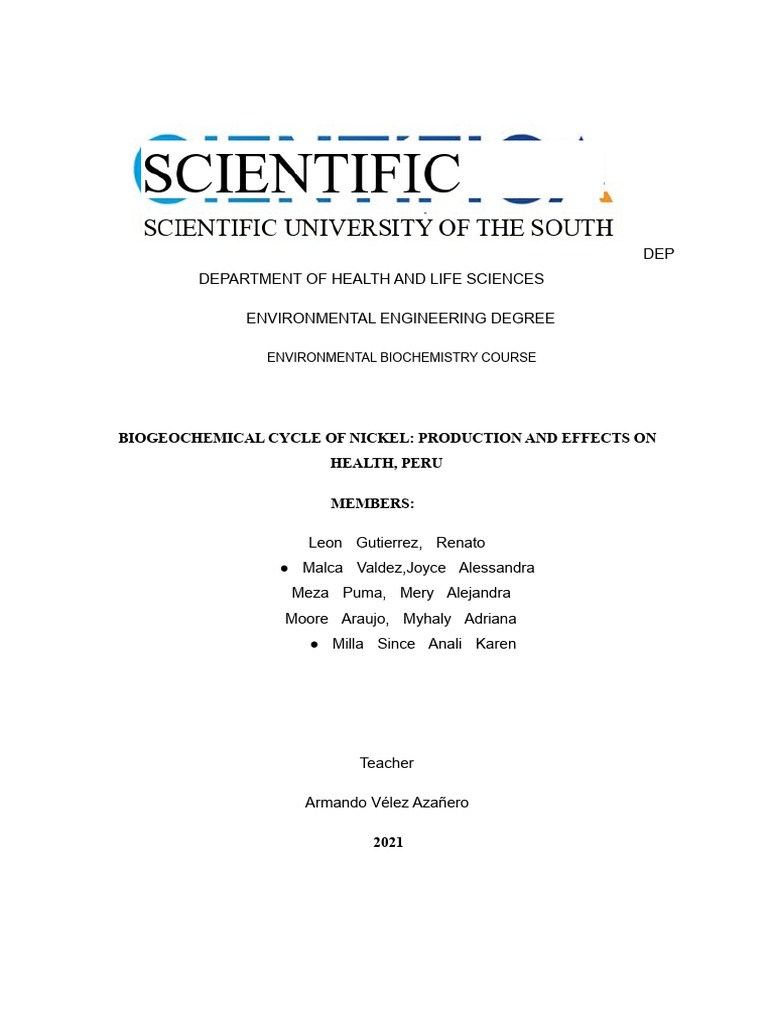 SCIENTIFIC

SCIENTIFIC UNIVERSITY OF THE SOUTH

DEP

DEPARTMENT OF HEALTH AND LIFE SCIENCES

ENVIRONMENTAL ENGINEERING DEGREE

ENVIRONMENTAL BIOCHEMISTRY COURSE

BIOGEOCHEMICAL CYCLE OF NICKEL: PRODUCTION AND EFFECTS ON HEALTH, PERU

MEMBERS:

Leon Gutierrez, Renato
● Malca Valdez,Joyce Alessandra
Meza Puma, Mery Alejandra
Moore Araujo, Myhaly Adriana
● Milla Since Anali Karen

Teacher

Armando Vélez Azañero

2021